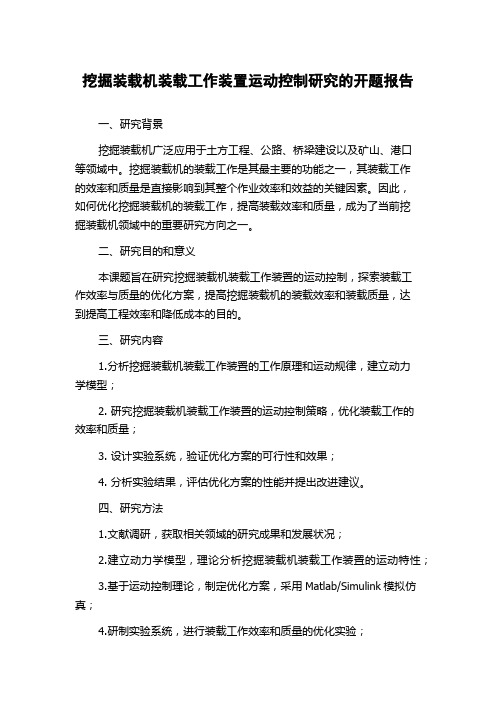 挖掘装载机装载工作装置运动控制研究的开题报告

一、研究背景

挖掘装载机广泛应用于土方工程、公路、桥梁建设以及矿山、港口等领域中。挖掘装载机的装载工作是其最主要的功能之一，其装载工作的效率和质量是直接影响到其整个作业效率和效益的关键因素。因此，如何优化挖掘装载机的装载工作，提高装载效率和质量，成为了当前挖掘装载机领域中的重要研究方向之一。

二、研究目的和意义

本课题旨在研究挖掘装载机装载工作装置的运动控制，探索装载工作效率与质量的优化方案，提高挖掘装载机的装载效率和装载质量，达到提高工程效率和降低成本的目的。

三、研究内容

1.分析挖掘装载机装载工作装置的工作原理和运动规律，建立动力学模型；

2. 研究挖掘装载机装载工作装置的运动控制策略，优化装载工作的效率和质量；

3. 设计实验系统，验证优化方案的可行性和效果；

4. 分析实验结果，评估优化方案的性能并提出改进建议。

四、研究方法

1.文献调研，获取相关领域的研究成果和发展状况；

2.建立动力学模型，理论分析挖掘装载机装载工作装置的运动特性；

3.基于运动控制理论，制定优化方案，采用 Matlab/Simulink 模拟仿真；

4.研制实验系统，进行装载工作效率和质量的优化实验；